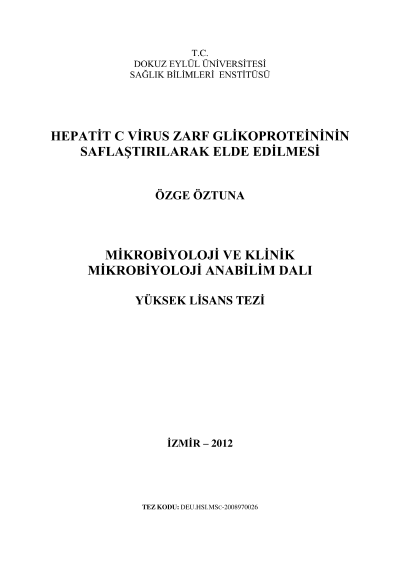 T.C.
DOKUZ EYLÜL ÜNİVERSİTESİ
SAĞLIK BİLİMLERİ ENSTİTÜSÜ

HEPATİT C VİRUS ZARF GLİKOPROTEİNİNİN SAFLAŞTIRILARAK ELDE EDİLMESİ

ÖZGE ÖZTUNA

MİKROBİYOLOJİ VE KLİNİK MİKROBİYOLOJİ ANABİLİM DALI

YÜKSEK LİSANS TEZİ

İZMİR – 2012

TEZ KODU: DEU.HSI.MSc-2008970026